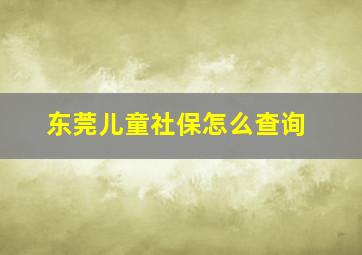 东莞儿童社保怎么查询